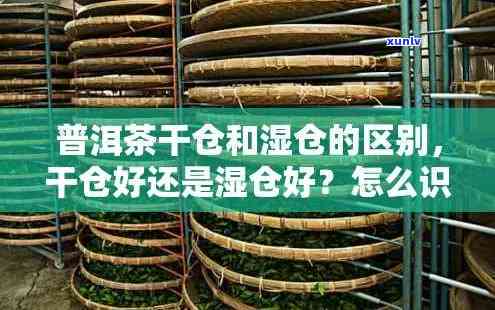 xunlv

普洱茶干仓和湿仓的区别，干仓好还是湿仓好？怎么识